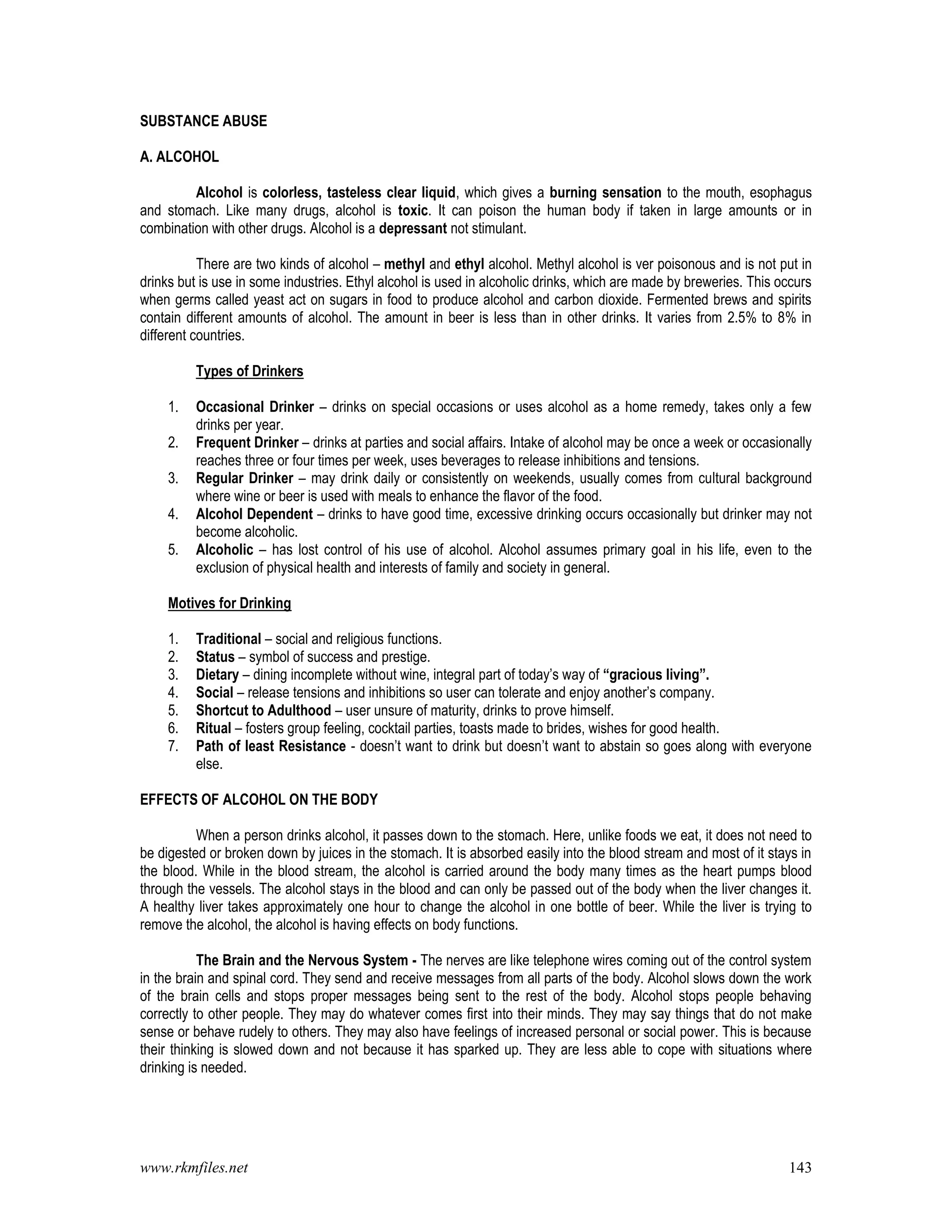 SUBSTANCE ABUSE

A. ALCOHOL

Alcohol is colorless, tasteless clear liquid, which gives a burning sensation to the mouth, esophagus and stomach. Like many drugs, alcohol is toxic. It can poison the human body if taken in large amounts or in combination with other drugs. Alcohol is a depressant not stimulant.

There are two kinds of alcohol – methyl and ethyl alcohol. Methyl alcohol is ver poisonous and is not put in drinks but is use in some industries. Ethyl alcohol is used in alcoholic drinks, which are made by breweries. This occurs when germs called yeast act on sugars in food to produce alcohol and carbon dioxide. Fermented brews and spirits contain different amounts of alcohol. The amount in beer is less than in other drinks. It varies from 2.5% to 8% in different countries.

Types of Drinkers

1. Occasional Drinker – drinks on special occasions or uses alcohol as a home remedy, takes only a few drinks per year.
2. Frequent Drinker – drinks at parties and social affairs. Intake of alcohol may be once a week or occasionally reaches three or four times per week, uses beverages to release inhibitions and tensions.
3. Regular Drinker – may drink daily or consistently on weekends, usually comes from cultural background where wine or beer is used with meals to enhance the flavor of the food.
4. Alcohol Dependent – drinks to have good time, excessive drinking occurs occasionally but drinker may not become alcoholic.
5. Alcoholic – has lost control of his use of alcohol. Alcohol assumes primary goal in his life, even to the exclusion of physical health and interests of family and society in general.

Motives for Drinking

1. Traditional – social and religious functions.
2. Status – symbol of success and prestige.
3. Dietary – dining incomplete without wine, integral part of today's way of "gracious living".
4. Social – release tensions and inhibitions so user can tolerate and enjoy another's company.
5. Shortcut to Adulthood – user unsure of maturity, drinks to prove himself.
6. Ritual – fosters group feeling, cocktail parties, toasts made to brides, wishes for good health.
7. Path of least Resistance - doesn't want to drink but doesn't want to abstain so goes along with everyone else.

EFFECTS OF ALCOHOL ON THE BODY

When a person drinks alcohol, it passes down to the stomach. Here, unlike foods we eat, it does not need to be digested or broken down by juices in the stomach. It is absorbed easily into the blood stream and most of it stays in the blood. While in the blood stream, the alcohol is carried around the body many times as the heart pumps blood through the vessels. The alcohol stays in the blood and can only be passed out of the body when the liver changes it. A healthy liver takes approximately one hour to change the alcohol in one bottle of beer. While the liver is trying to remove the alcohol, the alcohol is having effects on body functions.

The Brain and the Nervous System - The nerves are like telephone wires coming out of the control system in the brain and spinal cord. They send and receive messages from all parts of the body. Alcohol slows down the work of the brain cells and stops proper messages being sent to the rest of the body. Alcohol stops people behaving correctly to other people. They may do whatever comes first into their minds. They may say things that do not make sense or behave rudely to others. They may also have feelings of increased personal or social power. This is because their thinking is slowed down and not because it has sparked up. They are less able to cope with situations where drinking is needed.

www.rkmfiles.net 143